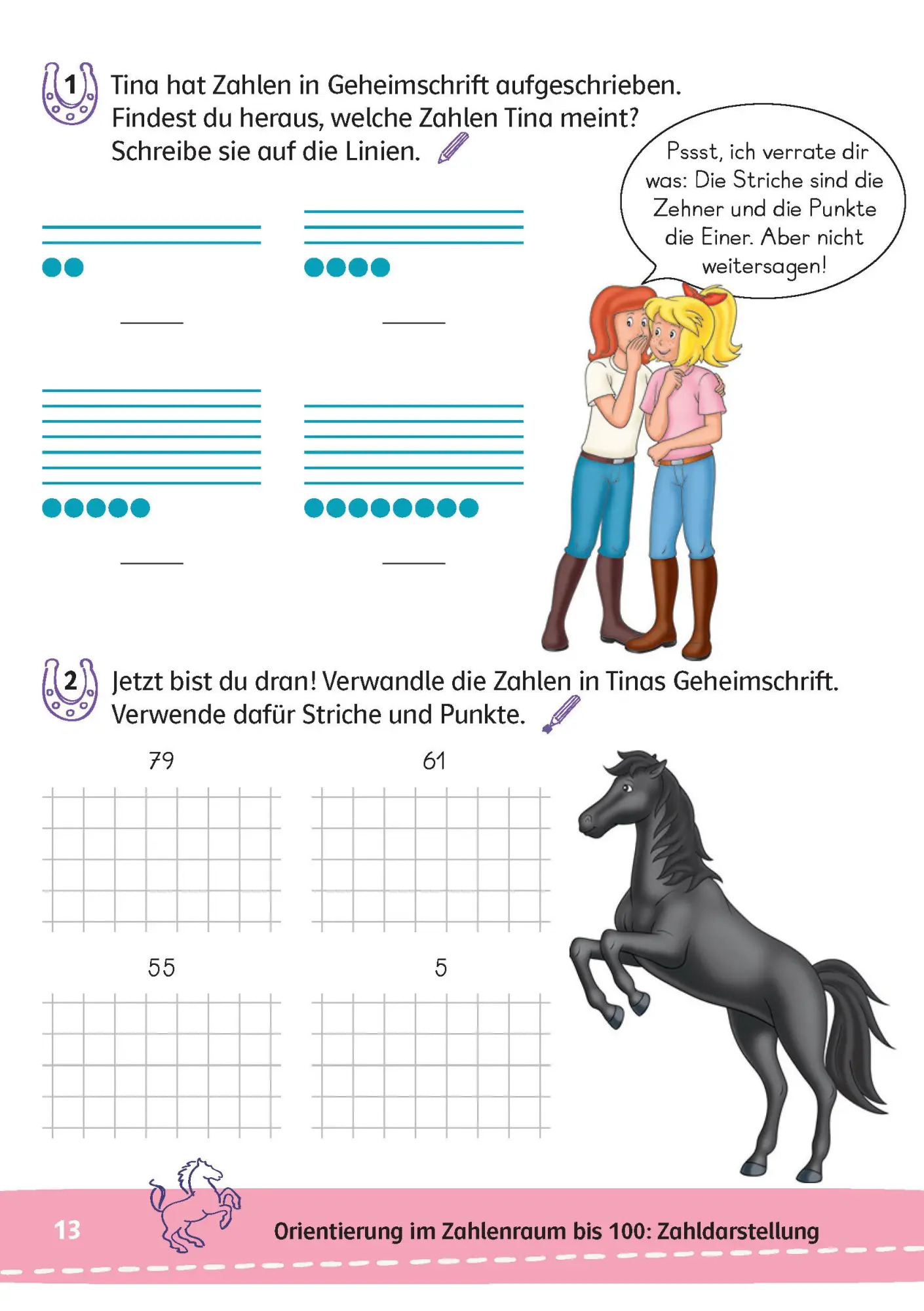 1 Tina hat Zahlen in Geheimschrift aufgeschrieben. Findest du heraus, welche Zahlen Tina meint? Schreibe sie auf die Linien.

Pssst, ich verrate dir was: Die Striche sind die Zehner und die Punkte die Einer. Aber nicht weitersagen!

2 Jetzt bist du dran! Verwandle die Zahlen in Tinas Geheimschrift. Verwende dafür Striche und Punkte.

79

61

55

5

13

Orientierung im Zahlenraum bis 100: Zahldarstellung